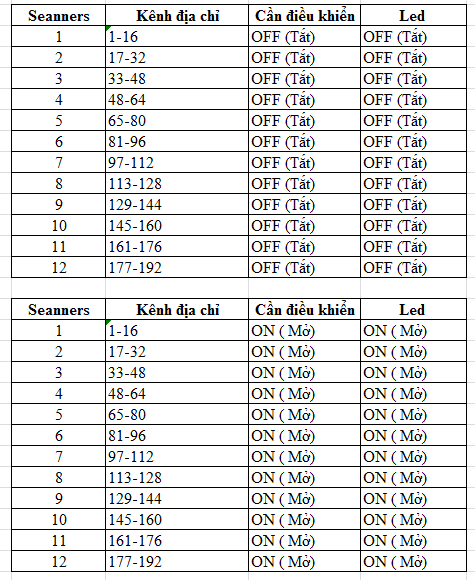 | Seanners | Kênh địa chỉ | Cần điều khiển | Led |
|---|---|---|---|
| 1 | 1-16 | OFF (Tắt) | OFF (Tắt) |
| 2 | 17-32 | OFF (Tắt) | OFF (Tắt) |
| 3 | 33-48 | OFF (Tắt) | OFF (Tắt) |
| 4 | 48-64 | OFF (Tắt) | OFF (Tắt) |
| 5 | 65-80 | OFF (Tắt) | OFF (Tắt) |
| 6 | 81-96 | OFF (Tắt) | OFF (Tắt) |
| 7 | 97-112 | OFF (Tắt) | OFF (Tắt) |
| 8 | 113-128 | OFF (Tắt) | OFF (Tắt) |
| 9 | 129-144 | OFF (Tắt) | OFF (Tắt) |
| 10 | 145-160 | OFF (Tắt) | OFF (Tắt) |
| 11 | 161-176 | OFF (Tắt) | OFF (Tắt) |
| 12 | 177-192 | OFF (Tắt) | OFF (Tắt) |

| Seanners | Kênh địa chỉ | Cần điều khiển | Led |
|---|---|---|---|
| 1 | 1-16 | ON ( Mở) | ON ( Mở) |
| 2 | 17-32 | ON ( Mở) | ON ( Mở) |
| 3 | 33-48 | ON ( Mở) | ON ( Mở) |
| 4 | 48-64 | ON ( Mở) | ON ( Mở) |
| 5 | 65-80 | ON ( Mở) | ON ( Mở) |
| 6 | 81-96 | ON ( Mở) | ON ( Mở) |
| 7 | 97-112 | ON ( Mở) | ON ( Mở) |
| 8 | 113-128 | ON ( Mở) | ON ( Mở) |
| 9 | 129-144 | ON ( Mở) | ON ( Mở) |
| 10 | 145-160 | ON ( Mở) | ON ( Mở) |
| 11 | 161-176 | ON ( Mở) | ON ( Mở) |
| 12 | 177-192 | ON ( Mở) | ON ( Mở) |